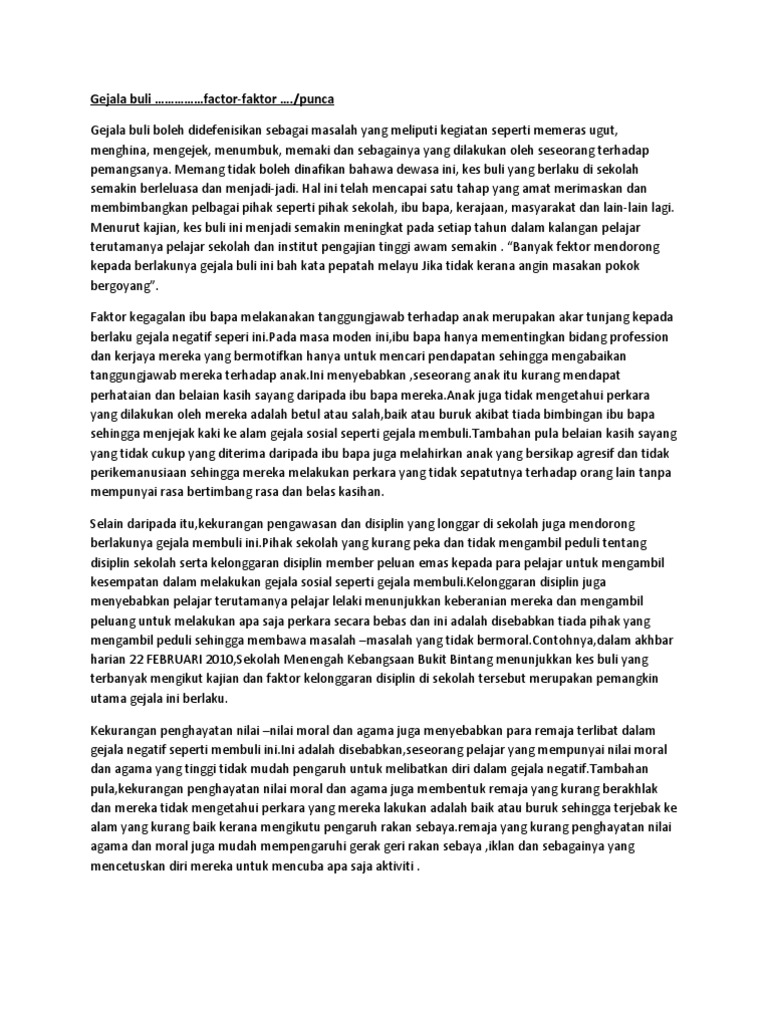 Gejala buli ……………factor-faktor …./punca

Gejala buli boleh didefenisikan sebagai masalah yang meliputi kegiatan seperti memeras ugut, menghina, mengejek, menumbuk, memaki dan sebagainya yang dilakukan oleh seseorang terhadap pemangsanya. Memang tidak boleh dinafikan bahawa dewasa ini, kes buli yang berlaku di sekolah semakin berleluasa dan menjadi-jadi. Hal ini telah mencapai satu tahap yang amat merimaskan dan membimbangkan pelbagai pihak seperti pihak sekolah, ibu bapa, kerajaan, masyarakat dan lain-lain lagi. Menurut kajian, kes buli ini menjadi semakin meningkat pada setiap tahun dalam kalangan pelajar terutamanya pelajar sekolah dan institut pengajian tinggi awam semakin . "Banyak fektor mendorong kepada berlakunya gejala buli ini bah kata pepatah melayu Jika tidak kerana angin masakan pokok bergoyang".

Faktor kegagalan ibu bapa melakanakan tanggungjawab terhadap anak merupakan akar tunjang kepada berlaku gejala negatif seperi ini.Pada masa moden ini,ibu bapa hanya mementingkan bidang profession dan kerjaya mereka yang bermotifkan hanya untuk mencari pendapatan sehingga mengabaikan tanggungjawab mereka terhadap anak.Ini menyebabkan ,seseorang anak itu kurang mendapat perhataian dan belaian kasih sayang daripada ibu bapa mereka.Anak juga tidak mengetahui perkara yang dilakukan oleh mereka adalah betul atau salah,baik atau buruk akibat tiada bimbingan ibu bapa sehingga menjejak kaki ke alam gejala sosial seperti gejala membuli.Tambahan pula belaian kasih sayang yang tidak cukup yang diterima daripada ibu bapa juga melahirkan anak yang bersikap agresif dan tidak perikemanusiaan sehingga mereka melakukan perkara yang tidak sepatutnya terhadap orang lain tanpa mempunyai rasa bertimbang rasa dan belas kasihan.

Selain daripada itu,kekurangan pengawasan dan disiplin yang longgar di sekolah juga mendorong berlakunya gejala membuli ini.Pihak sekolah yang kurang peka dan tidak mengambil peduli tentang disiplin sekolah serta kelonggaran disiplin member peluan emas kepada para pelajar untuk mengambil kesempatan dalam melakukan gejala sosial seperti gejala membuli.Kelonggaran disiplin juga menyebabkan pelajar terutamanya pelajar lelaki menunjukkan keberanian mereka dan mengambil peluang untuk melakukan apa saja perkara secara bebas dan ini adalah disebabkan tiada pihak yang mengambil peduli sehingga membawa masalah –masalah yang tidak bermoral.Contohnya,dalam akhbar harian 22 FEBRUARI 2010,Sekolah Menengah Kebangsaan Bukit Bintang menunjukkan kes buli yang terbanyak mengikut kajian dan faktor kelonggaran disiplin di sekolah tersebut merupakan pemangkin utama gejala ini berlaku.

Kekurangan penghayatan nilai –nilai moral dan agama juga menyebabkan para remaja terlibat dalam gejala negatif seperti membuli ini.Ini adalah disebabkan,seseorang pelajar yang mempunyai nilai moral dan agama yang tinggi tidak mudah pengaruh untuk melibatkan diri dalam gejala negatif.Tambahan pula,kekurangan penghayatan nilai moral dan agama juga membentuk remaja yang kurang berakhlak dan mereka tidak mengetahui perkara yang mereka lakukan adalah baik atau buruk sehingga terjebak ke alam yang kurang baik kerana mengikutu pengaruh rakan sebaya.remaja yang kurang penghayatan nilai agama dan moral juga mudah mempengaruhi gerak geri rakan sebaya ,iklan dan sebagainya yang mencetuskan diri mereka untuk mencuba apa saja aktiviti .